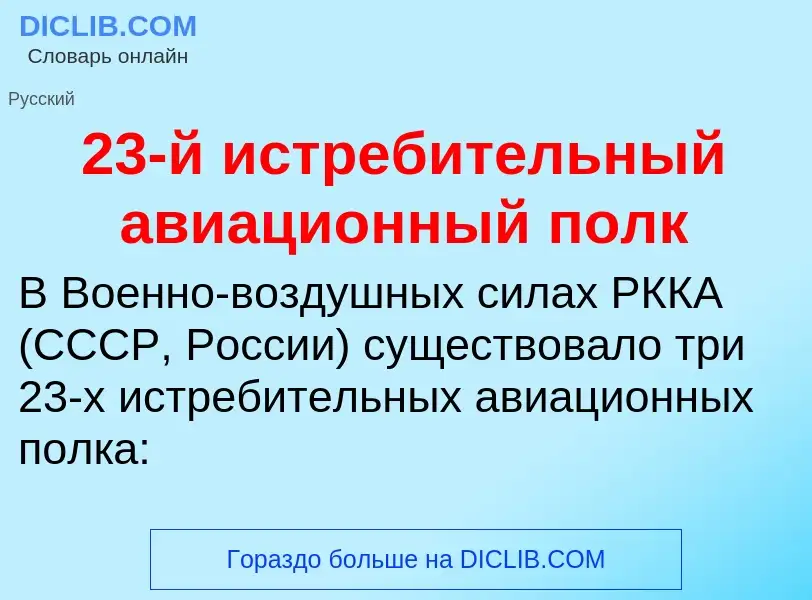 DICLIB.COM
Словарь онлайн

Русский

23-й истребительный авиационный полк

В Военно-воздушных силах РККА (СССР, России) существовало три 23-х истребительных авиационных полка:

Гораздо больше на DICLIB.COM